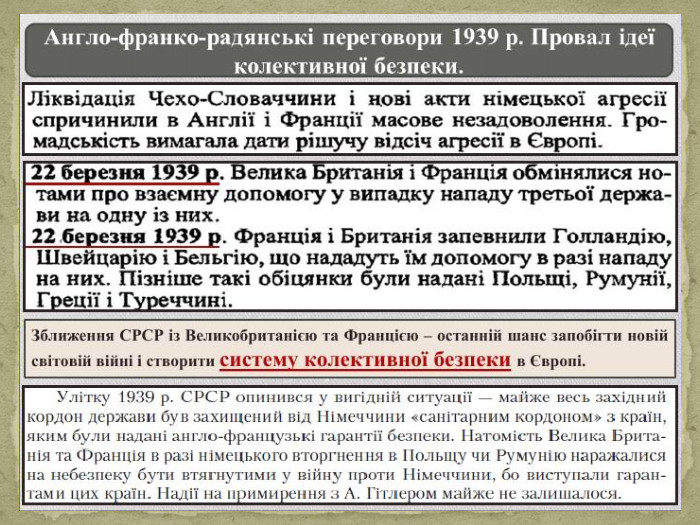 Англо-франко-радянські переговори 1939 р. Провал ідеї колективної безпеки.

Ліквідація Чехо-Словаччини і нові акти німецької агресії спричинили в Англії і Франції масове незадоволення. Громадськість вимагала дати рішучу відсіч агресії в Європі.

22 березня 1939 р. Велика Британія і Франція обмінялися нотами про взаємну допомогу у випадку нападу третьої держави на одну із них.
22 березня 1939 р. Франція і Британія запевнили Голландію, Швейцарію і Бельгію, що нададуть їм допомогу в разі нападу на них. Пізніше такі обіцянки були надані Польщі, Румунії, Греції і Туреччині.

Зближення СРСР із Великобританією та Францією – останній шанс запобігти новій світовій війні і створити систему колективної безпеки в Європі.

Улітку 1939 р. СРСР опинився у вигідній ситуації — майже весь західний кордон держави був захищений від Німеччини «санітарним кордоном» з країн, яким були надані англо-французькі гарантії безпеки. Натомість Велика Британія та Франція в разі німецького вторгнення в Польщу чи Румунію наражалися на небезпеку бути втягнутими у війну проти Німеччини, бо виступали гарантами цих країн. Надії на примирення з А. Гітлером майже не залишалося.